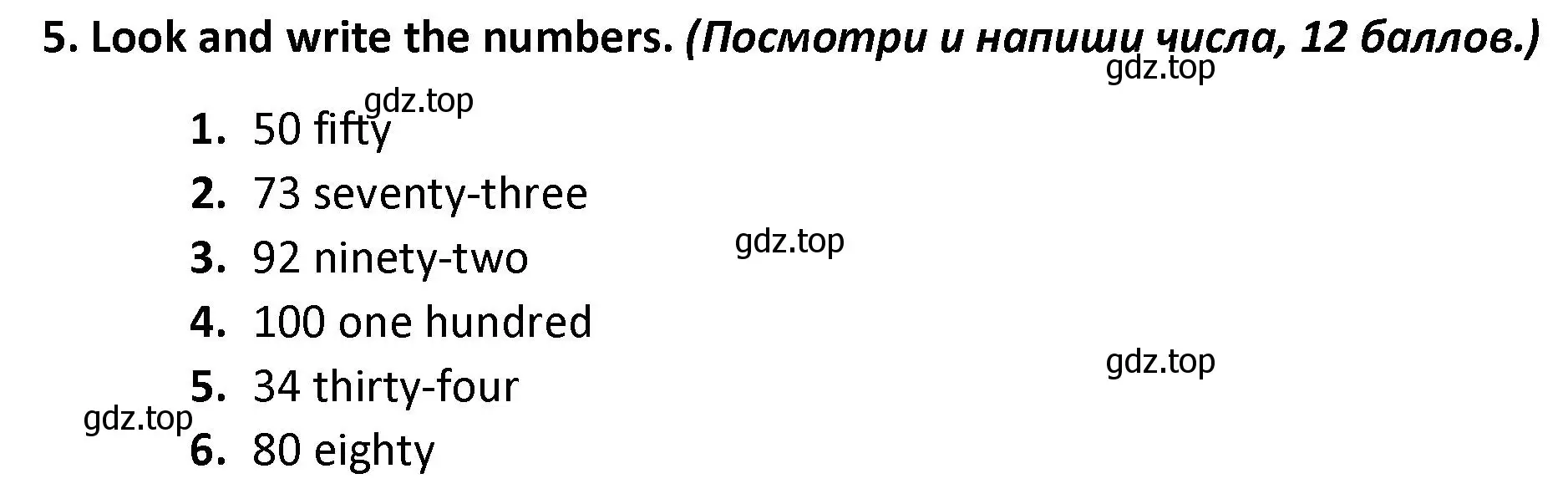 5. Look and write the numbers. (Посмотри и напиши числа, 12 баллов.)

gdz.top

gdz.top

1. 50 fifty

2. 73 seventy-three

gdz.top

3. 92 ninety-two

4. 100 one hundred

gdz.top

5. 34 thirty-four

gdz.top

6. 80 eighty